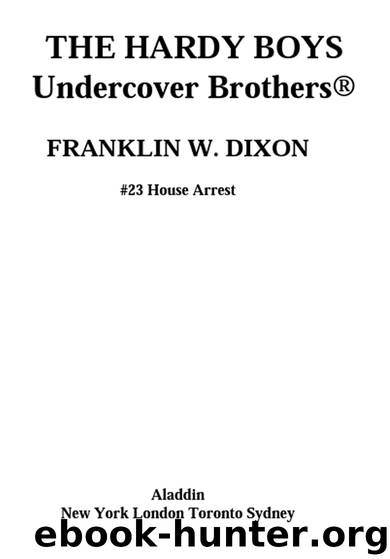 THE HARDY BOYS
Undercover Brothers®

FRANKLIN W. DIXON

#23 House Arrest

Aladdin
New York London Toronto Sydney

ebook-hunter.org